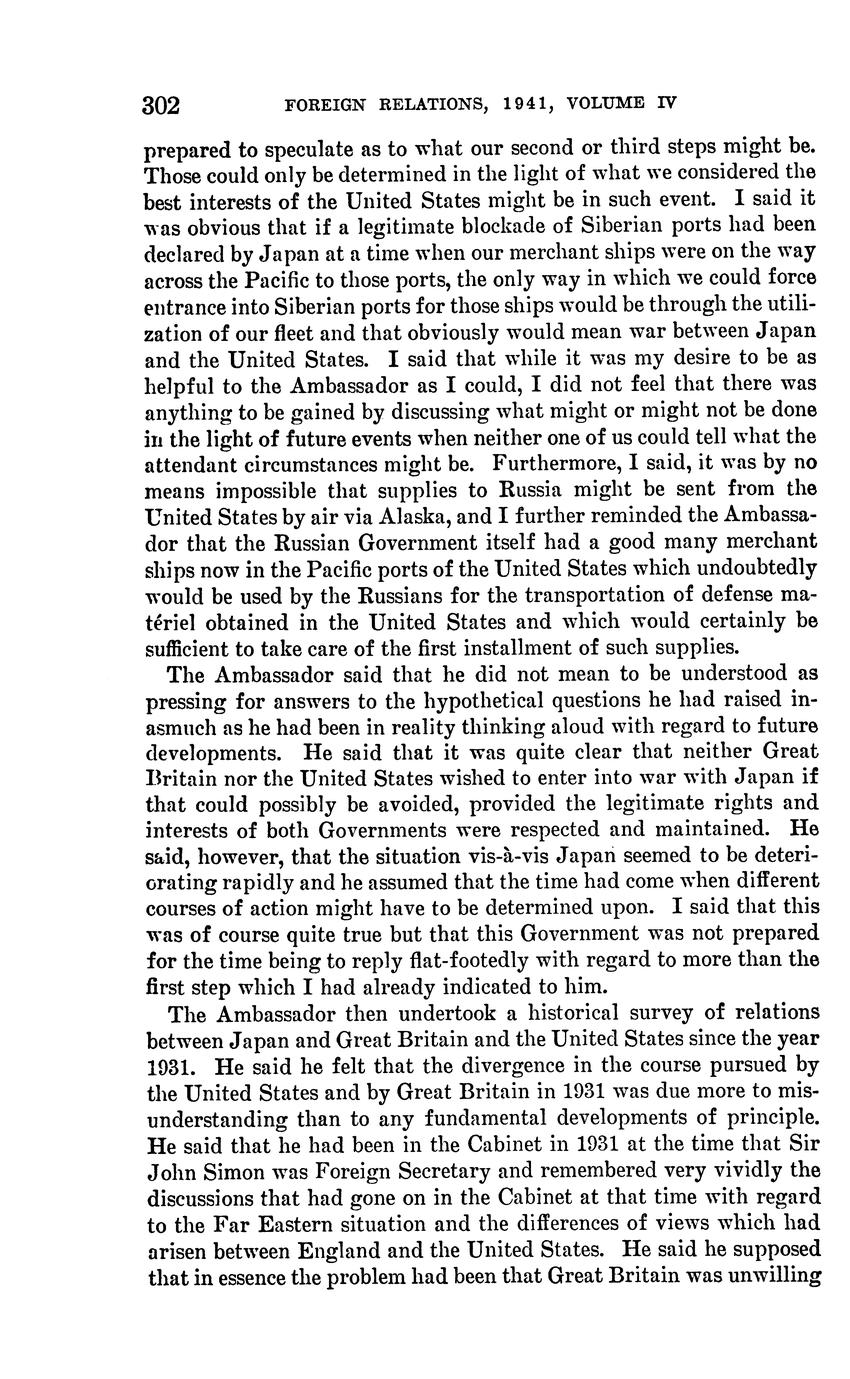 302 FOREIGN RELATIONS, 1941, VOLUME IV

prepared to speculate as to what our second or third steps might be. Those could only be determined in the light of what we considered the best interests of the United States might be in such event. I said it was obvious that if a legitimate blockade of Siberian ports had been declared by Japan at a time when our merchant ships were on the way across the Pacific to those ports, the only way in which we could force entrance into Siberian ports for those ships would be through the utilization of our fleet and that obviously would mean war between Japan and the United States. I said that while it was my desire to be as helpful to the Ambassador as I could, I did not feel that there was anything to be gained by discussing what might or might not be done in the light of future events when neither one of us could tell what the attendant circumstances might be. Furthermore, I said, it was by no means impossible that supplies to Russia might be sent from the United States by air via Alaska, and I further reminded the Ambassador that the Russian Government itself had a good many merchant ships now in the Pacific ports of the United States which undoubtedly would be used by the Russians for the transportation of defense matériel obtained in the United States and which would certainly be sufficient to take care of the first installment of such supplies.

The Ambassador said that he did not mean to be understood as pressing for answers to the hypothetical questions he had raised inasmuch as he had been in reality thinking aloud with regard to future developments. He said that it was quite clear that neither Great Britain nor the United States wished to enter into war with Japan if that could possibly be avoided, provided the legitimate rights and interests of both Governments were respected and maintained. He said, however, that the situation vis-à-vis Japan seemed to be deteriorating rapidly and he assumed that the time had come when different courses of action might have to be determined upon. I said that this was of course quite true but that this Government was not prepared for the time being to reply flat-footedly with regard to more than the first step which I had already indicated to him.

The Ambassador then undertook a historical survey of relations between Japan and Great Britain and the United States since the year 1931. He said he felt that the divergence in the course pursued by the United States and by Great Britain in 1931 was due more to misunderstanding than to any fundamental developments of principle. He said that he had been in the Cabinet in 1931 at the time that Sir John Simon was Foreign Secretary and remembered very vividly the discussions that had gone on in the Cabinet at that time with regard to the Far Eastern situation and the differences of views which had arisen between England and the United States. He said he supposed that in essence the problem had been that Great Britain was unwilling